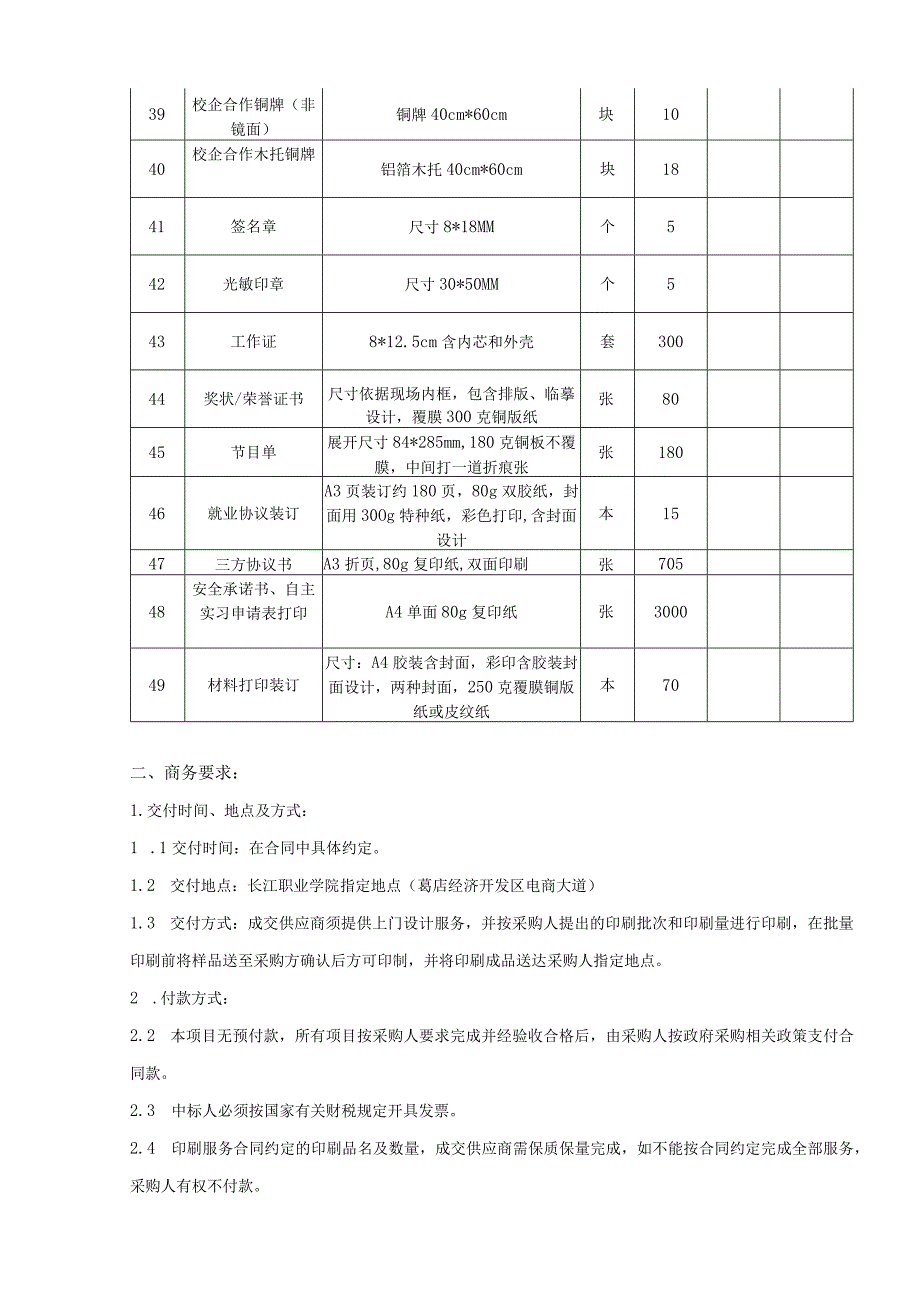 | 39 | 校企合作铜牌（非镜面） | 铜牌 40cm*60cm | 块 | 10 |  |  |
|---|---|---|---|---|---|---|
| 40 | 校企合作木托铜牌 | 铝箔木托 40cm*60cm | 块 | 18 |  |  |
| 41 | 签名章 | 尺寸 8*18MM | 个 | 5 |  |  |
| 42 | 光敏印章 | 尺寸 30*50MM | 个 | 5 |  |  |
| 43 | 工作证 | 8*12.5cm 含内芯和外壳 | 套 | 300 |  |  |
| 44 | 奖状/荣誉证书 | 尺寸依据现场内框，包含排版、临摹设计，覆膜 300 克铜版纸 | 张 | 80 |  |  |
| 45 | 节目单 | 展开尺寸 84*285mm，180 克铜板不覆膜，中间打一道折痕张 | 张 | 180 |  |  |
| 46 | 就业协议装订 | A3 页装订约 180 页，80g 双胶纸，封面用 300g 特种纸，彩色打印，含封面设计 | 本 | 15 |  |  |
| 47 | 三方协议书 | A3 折页，80g 复印纸，双面印刷 | 张 | 705 |  |  |
| 48 | 安全承诺书、自主实习申请表打印 | A4 单面 80g 复印纸 | 张 | 3000 |  |  |
| 49 | 材料打印装订 | 尺寸：A4 胶装含封面，彩印含胶装封面设计，两种封面，250 克覆膜铜版纸或皮纹纸 | 本 | 70 |  |  |

二、商务要求：

1.交付时间、地点及方式：

1 .1 交付时间：在合同中具体约定。

1.2 交付地点：长江职业学院指定地点（葛店经济开发区电商大道）

1.3 交付方式：成交供应商须提供上门设计服务，并按采购人提出的印刷批次和印刷量进行印刷，在批量印刷前将样品送至采购方确认后方可印制，并将印刷成品送达采购人指定地点。

2 .付款方式：

2.2 本项目无预付款，所有项目按采购人要求完成并经验收合格后，由采购人按政府采购相关政策支付合同款。

2.3 中标人必须按国家有关财税规定开具发票。

2.4 印刷服务合同约定的印刷品名及数量，成交供应商需保质保量完成，如不能按合同约定完成全部服务，采购人有权不付款。